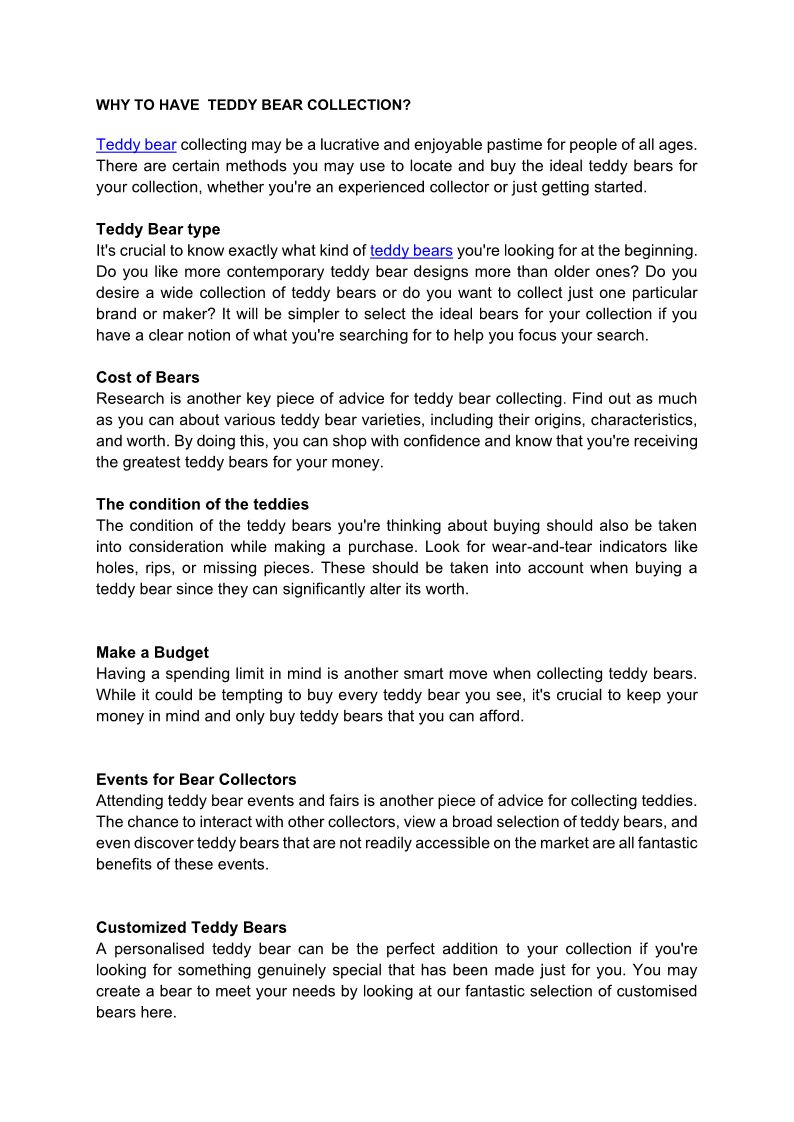 WHY TO HAVE  TEDDY BEAR COLLECTION?

Teddy bear collecting may be a lucrative and enjoyable pastime for people of all ages. There are certain methods you may use to locate and buy the ideal teddy bears for your collection, whether you're an experienced collector or just getting started.

Teddy Bear type
It's crucial to know exactly what kind of teddy bears you're looking for at the beginning. Do you like more contemporary teddy bear designs more than older ones? Do you desire a wide collection of teddy bears or do you want to collect just one particular brand or maker? It will be simpler to select the ideal bears for your collection if you have a clear notion of what you're searching for to help you focus your search.

Cost of Bears
Research is another key piece of advice for teddy bear collecting. Find out as much as you can about various teddy bear varieties, including their origins, characteristics, and worth. By doing this, you can shop with confidence and know that you're receiving the greatest teddy bears for your money.

The condition of the teddies
The condition of the teddy bears you're thinking about buying should also be taken into consideration while making a purchase. Look for wear-and-tear indicators like holes, rips, or missing pieces. These should be taken into account when buying a teddy bear since they can significantly alter its worth.

Make a Budget
Having a spending limit in mind is another smart move when collecting teddy bears. While it could be tempting to buy every teddy bear you see, it's crucial to keep your money in mind and only buy teddy bears that you can afford.

Events for Bear Collectors
Attending teddy bear events and fairs is another piece of advice for collecting teddies. The chance to interact with other collectors, view a broad selection of teddy bears, and even discover teddy bears that are not readily accessible on the market are all fantastic benefits of these events.

Customized Teddy Bears
A personalised teddy bear can be the perfect addition to your collection if you're looking for something genuinely special that has been made just for you. You may create a bear to meet your needs by looking at our fantastic selection of customised bears here.